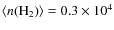 $\langle n(\mathrm{H_2}) \rangle = 0.3 \times 10^4$